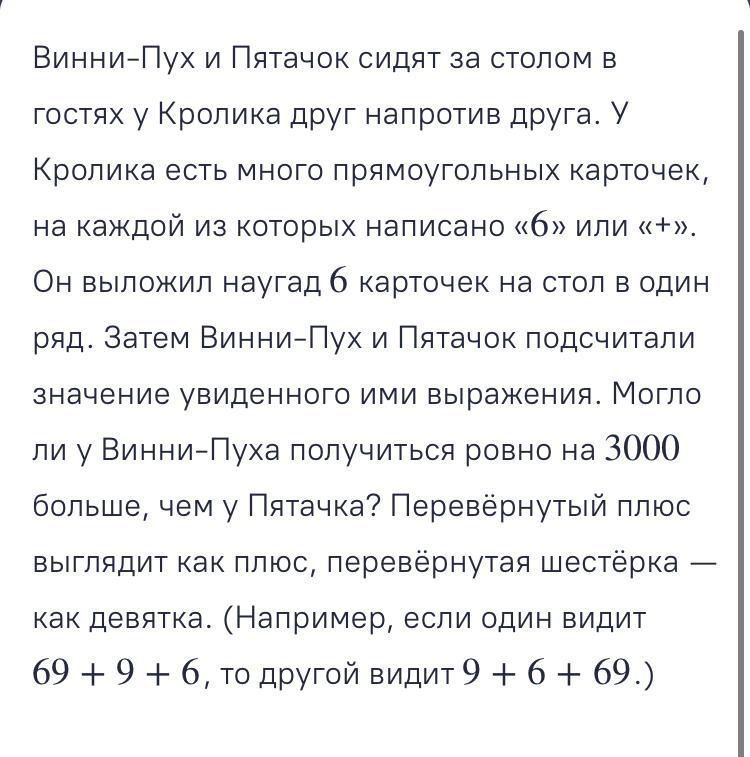 Винни-Пух и Пятачок сидят за столом в гостях у Кролика друг напротив друга. У Кролика есть много прямоугольных карточек, на каждой из которых написано «$6$» или «+». Он выложил наугад $6$ карточек на стол в один ряд. Затем Винни-Пух и Пятачок подсчитали значение увиденного ими выражения. Могло ли у Винни-Пуха получиться ровно на $3000$ больше, чем у Пятачка? Перевёрнутый плюс выглядит как плюс, перевёрнутая шестёрка — как девятка. (Например, если один видит $69 + 9 + 6$, то другой видит $9 + 6 + 69$.)